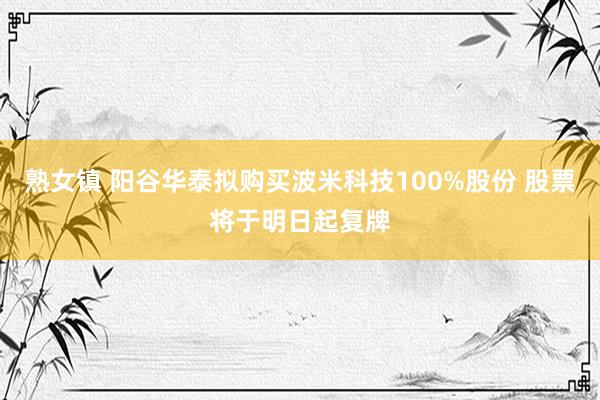 熟女镇 阳谷华泰拟购买波米科技100%股份 股票将于明日起复牌